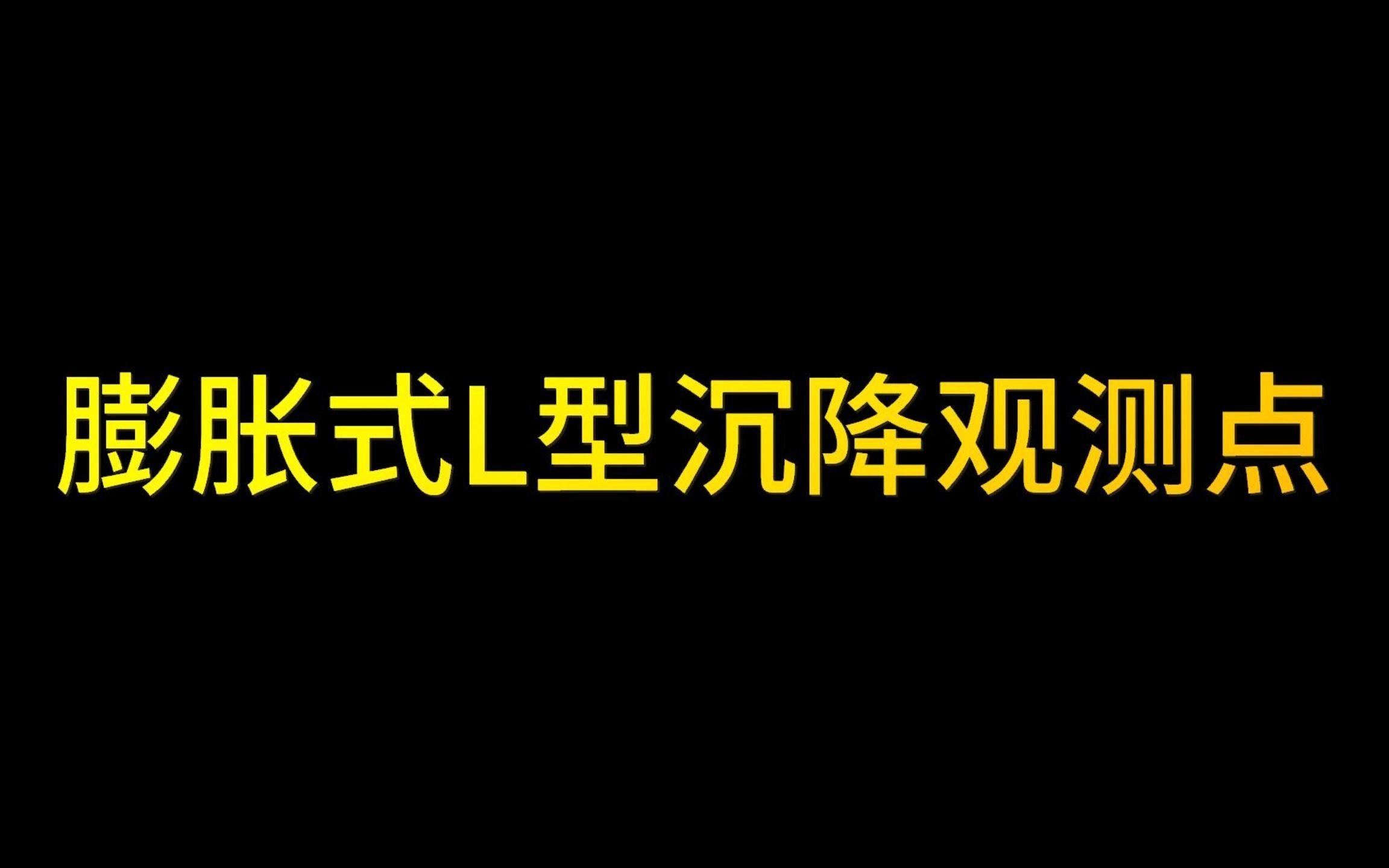 膨胀式L型沉降观测点